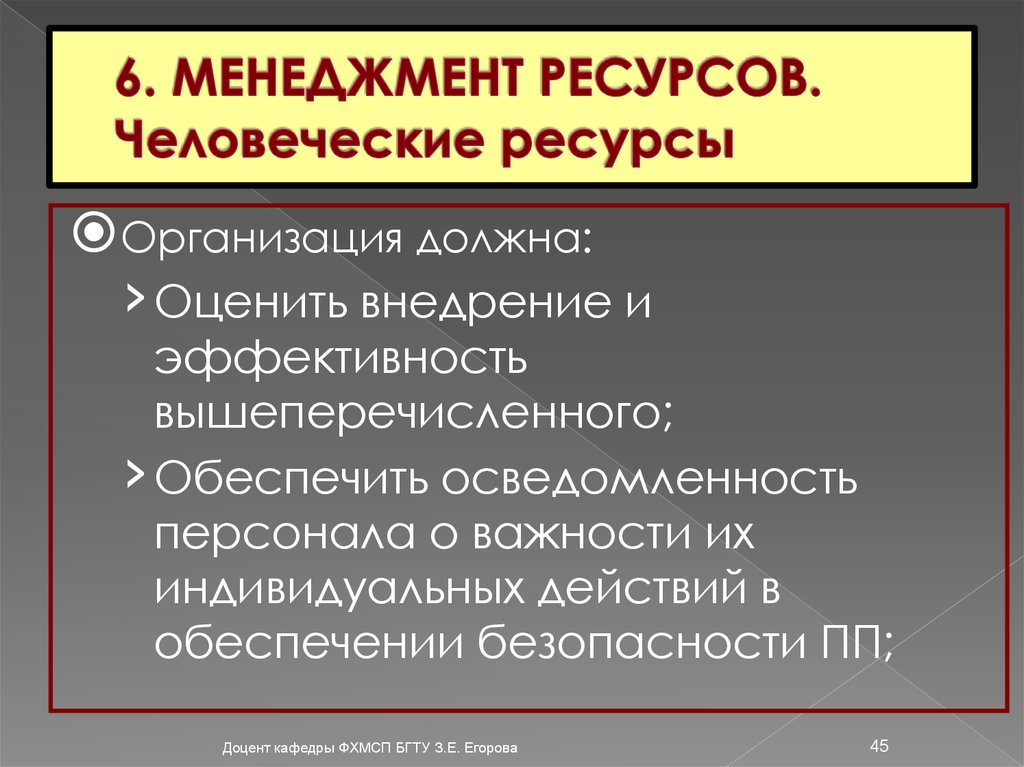 6. МЕНЕДЖМЕНТ РЕСУРСОВ. Человеческие ресурсы

Организация должна:

Оценить внедрение и эффективность вышеперечисленного;

Обеспечить осведомленность персонала о важности их индивидуальных действий в обеспечении безопасности ПП;

Доцент кафедры ФХМСП БГТУ З.Е. Егорова

45